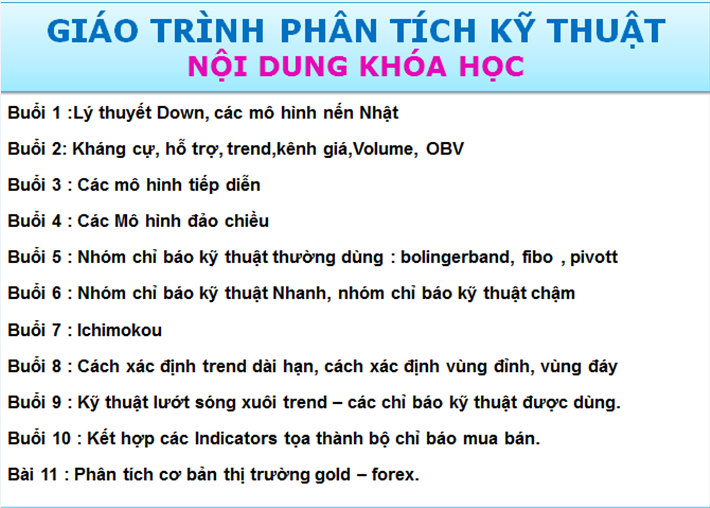 GIÁO TRÌNH PHÂN TÍCH KỸ THUẬT
NỘI DUNG KHÓA HỌC

Buổi 1 :Lý thuyết Down, các mô hình nến Nhật

Buổi 2: Kháng cự, hỗ trợ, trend,kênh giá,Volume, OBV

Buổi 3 : Các mô hình tiếp diễn

Buổi 4 : Các Mô hình đảo chiều

Buổi 5 : Nhóm chỉ báo kỹ thuật thường dùng : bolingerband, fibo , pivott

Buổi 6 : Nhóm chỉ báo kỹ thuật Nhanh, nhóm chỉ báo kỹ thuật chậm

Buổi 7 : Ichimokou

Buổi 8 : Cách xác định trend dài hạn, cách xác định vùng đỉnh, vùng đáy

Buổi 9 : Kỹ thuật lướt sóng xuôi trend – các chỉ báo kỹ thuật được dùng.

Buổi 10 : Kết hợp các Indicators tọa thành bộ chỉ báo mua bán.

Bài 11 : Phân tích cơ bản thị trường gold – forex.